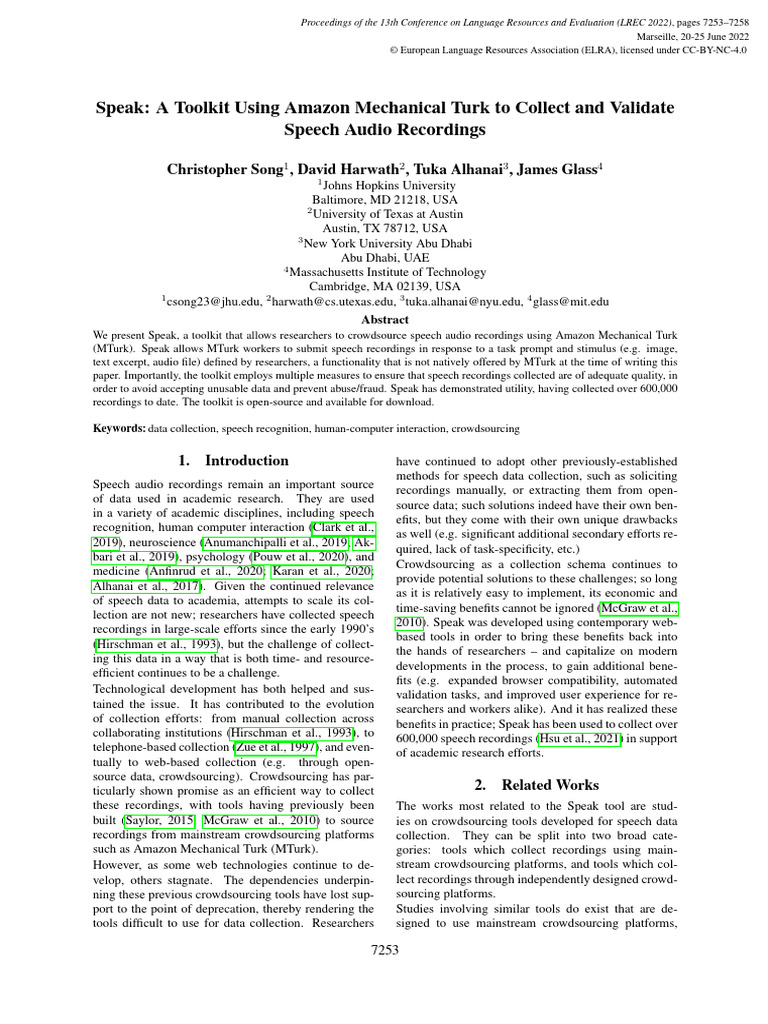 Proceedings of the 13th Conference on Language Resources and Evaluation (LREC 2022), pages 7253–7258
Marseille, 20-25 June 2022
© European Language Resources Association (ELRA), licensed under CC-BY-NC-4.0

Speak: A Toolkit Using Amazon Mechanical Turk to Collect and Validate Speech Audio Recordings

Christopher Song$^1$, David Harwath$^2$, Tuka Alhanai$^3$, James Glass$^4$
$^1$Johns Hopkins University
Baltimore, MD 21218, USA
$^2$University of Texas at Austin
Austin, TX 78712, USA
$^3$New York University Abu Dhabi
Abu Dhabi, UAE
$^4$Massachusetts Institute of Technology
Cambridge, MA 02139, USA
$^1$csong23@jhu.edu, $^2$harwath@cs.utexas.edu, $^3$tuka.alhanai@nyu.edu, $^4$glass@mit.edu

Abstract

We present Speak, a toolkit that allows researchers to crowdsource speech audio recordings using Amazon Mechanical Turk (MTurk). Speak allows MTurk workers to submit speech recordings in response to a task prompt and stimulus (e.g. image, text excerpt, audio file) defined by researchers, a functionality that is not natively offered by MTurk at the time of writing this paper. Importantly, the toolkit employs multiple measures to ensure that speech recordings collected are of adequate quality, in order to avoid accepting unusable data and prevent abuse/fraud. Speak has demonstrated utility, having collected over 600,000 recordings to date. The toolkit is open-source and available for download.

Keywords: data collection, speech recognition, human-computer interaction, crowdsourcing

1. Introduction

Speech audio recordings remain an important source of data used in academic research. They are used in a variety of academic disciplines, including speech recognition, human computer interaction (Clark et al., 2019), neuroscience (Anumanchipalli et al., 2019; Akbari et al., 2019), psychology (Pouw et al., 2020), and medicine (Anfinrud et al., 2020; Karan et al., 2020; Alhanai et al., 2017). Given the continued relevance of speech data to academia, attempts to scale its collection are not new; researchers have collected speech recordings in large-scale efforts since the early 1990's (Hirschman et al., 1993), but the challenge of collecting this data in a way that is both time- and resource-efficient continues to be a challenge.
Technological development has both helped and sustained the issue. It has contributed to the evolution of collection efforts: from manual collection across collaborating institutions (Hirschman et al., 1993), to telephone-based collection (Zue et al., 1997), and eventually to web-based collection (e.g. through open-source data, crowdsourcing). Crowdsourcing has particularly shown promise as an efficient way to collect these recordings, with tools having previously been built (Saylor, 2015; McGraw et al., 2010) to source recordings from mainstream crowdsourcing platforms such as Amazon Mechanical Turk (MTurk).
However, as some web technologies continue to develop, others stagnate. The dependencies underpinning these previous crowdsourcing tools have lost support to the point of deprecation, thereby rendering the tools difficult to use for data collection. Researchers have continued to adopt other previously-established methods for speech data collection, such as soliciting recordings manually, or extracting them from open-source data; such solutions indeed have their own benefits, but they come with their own unique drawbacks as well (e.g. significant additional secondary efforts required, lack of task-specificity, etc.)
Crowdsourcing as a collection schema continues to provide potential solutions to these challenges; so long as it is relatively easy to implement, its economic and time-saving benefits cannot be ignored (McGraw et al., 2010). Speak was developed using contemporary web-based tools in order to bring these benefits back into the hands of researchers – and capitalize on modern developments in the process, to gain additional benefits (e.g. expanded browser compatibility, automated validation tasks, and improved user experience for researchers and workers alike). And it has realized these benefits in practice; Speak has been used to collect over 600,000 speech recordings (Hsu et al., 2021) in support of academic research efforts.

2. Related Works

The works most related to the Speak tool are studies on crowdsourcing tools developed for speech data collection. They can be split into two broad categories: tools which collect recordings using mainstream crowdsourcing platforms, and tools which collect recordings through independently designed crowdsourcing platforms.
Studies involving similar tools do exist that are designed to use mainstream crowdsourcing platforms,

7253